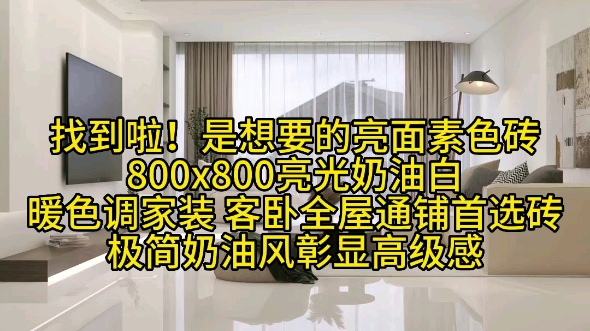 找到啦！是想要的亮面素色砖
800x800亮光奶油白
暖色调家装 客卧全屋通铺首选砖
极简奶油风彰显高级感